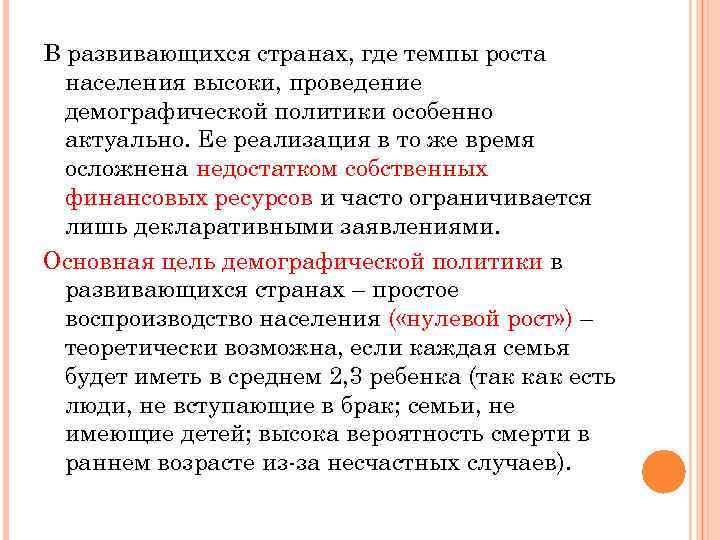 В развивающихся странах, где темпы роста населения высоки, проведение демографической политики особенно актуально. Ее реализация в то же время осложнена недостатком собственных финансовых ресурсов и часто ограничивается лишь декларативными заявлениями.

Основная цель демографической политики в развивающихся странах – простое воспроизводство населения («нулевой рост») – теоретически возможна, если каждая семья будет иметь в среднем 2,3 ребенка (так как есть люди, не вступающие в брак; семьи, не имеющие детей; высока вероятность смерти в раннем возрасте из-за несчастных случаев).